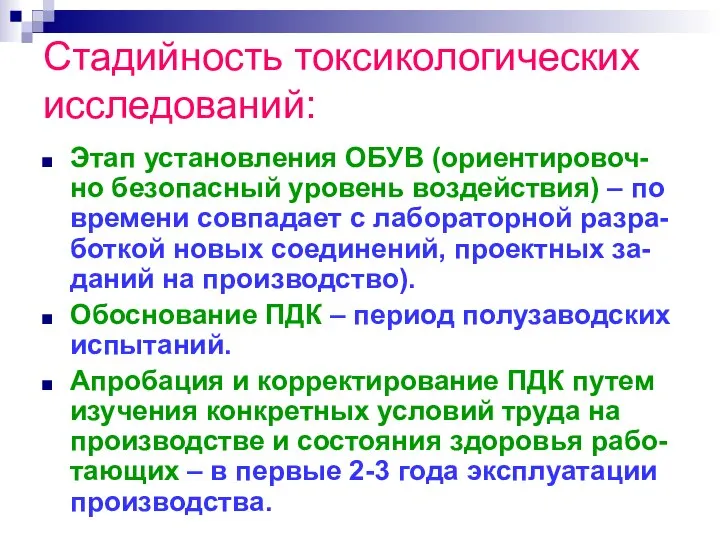 Стадийность токсикологических исследований:

Этап установления ОБУВ (ориентировочно безопасный уровень воздействия) – по времени совпадает с лабораторной разработкой новых соединений, проектных заданий на производство).

Обоснование ПДК – период полузаводских испытаний.

Апробация и корректирование ПДК путем изучения конкретных условий труда на производстве и состояния здоровья работающих – в первые 2-3 года эксплуатации производства.